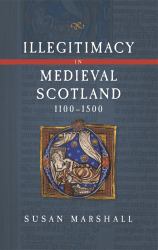 ILLEGITIMACY
IN
MEDIEVAL
SCOTLAND
1100–1500

SUSAN MARSHALL